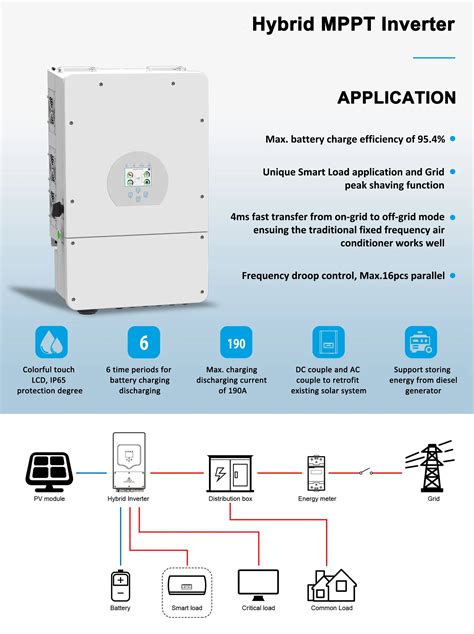 Hybrid MPPT Inverter

APPLICATION

Max. battery charge efficiency of 95.4%

Unique Smart Load application and Grid peak shaving function

4ms fast transfer from on-grid to off-grid mode ensuing the traditional fixed frequency air conditioner works well

Frequency droop control, Max.16pcs parallel

Colorful touch LCD, IP65 protection degree

6

6 time periods for battery charging discharging

190

Max. charging discharging current of 190A

DC couple and AC couple to retrofit existing solar system

Support storing energy from diesel generator

PV module

Hybrid Inverter

Distribution box

Energy meter

Grid

Battery

Smart load

Critical load

Common Load